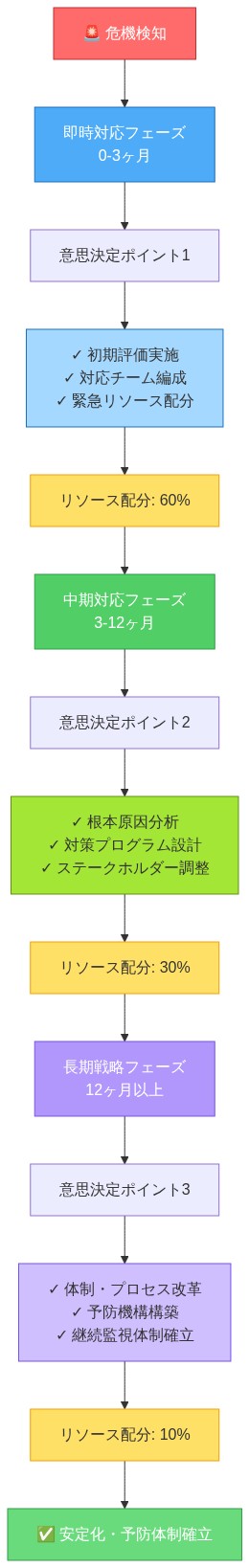 🚨 危機検知

即時対応フェーズ
0-3ヶ月

意思決定ポイント1

✓ 初期評価実施
✓ 対応チーム編成
✓ 緊急リソース配分

リソース配分: 60%

中期対応フェーズ
3-12ヶ月

意思決定ポイント2

✓ 根本原因分析
✓ 対策プログラム設計
✓ ステークホルダー調整

リソース配分: 30%

長期戦略フェーズ
12ヶ月以上

意思決定ポイント3

✓ 体制・プロセス改革
✓ 予防機構構築
✓ 継続監視体制確立

リソース配分: 10%

✅ 安定化・予防体制確立